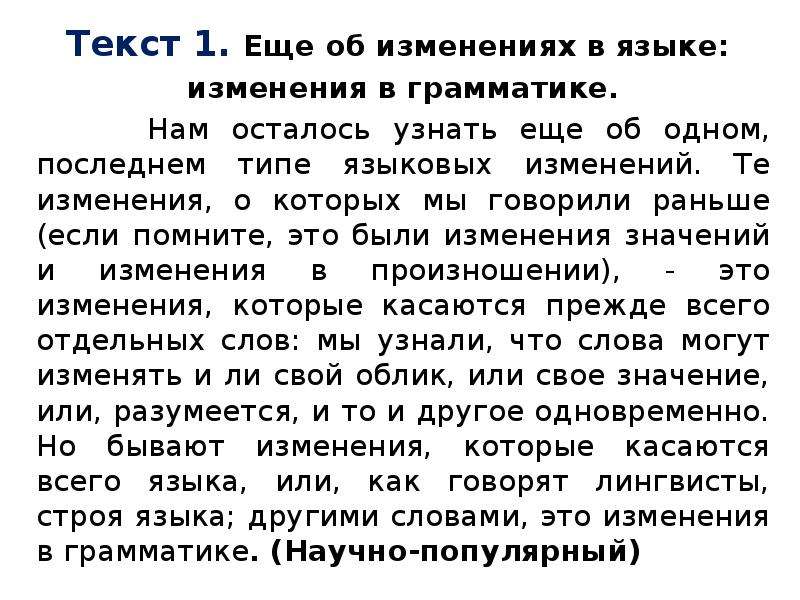 Текст 1. Еще об изменениях в языке: изменения в грамматике.

Нам осталось узнать еще об одном, последнем типе языковых изменений. Те изменения, о которых мы говорили раньше (если помните, это были изменения значений и изменения в произношении), - это изменения, которые касаются прежде всего отдельных слов: мы узнали, что слова могут изменять и ли свой облик, или свое значение, или, разумеется, и то и другое одновременно. Но бывают изменения, которые касаются всего языка, или, как говорят лингвисты, строя языка; другими словами, это изменения в грамматике. (Научно-популярный)